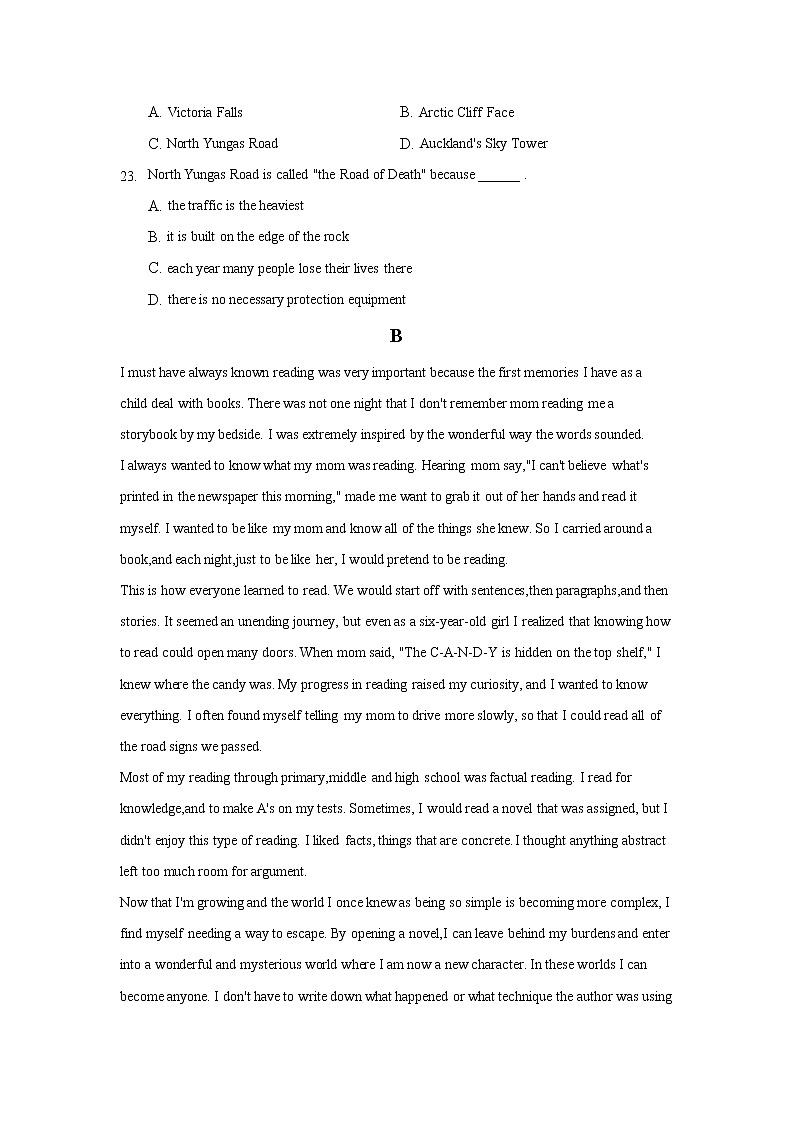 A. Victoria Falls B. Arctic Cliff Face

C. North Yungas Road D. Auckland's Sky Tower

23. North Yungas Road is called "the Road of Death" because ______ .

A. the traffic is the heaviest

B. it is built on the edge of the rock

C. each year many people lose their lives there

D. there is no necessary protection equipment

B

I must have always known reading was very important because the first memories I have as a child deal with books. There was not one night that I don't remember mom reading me a storybook by my bedside. I was extremely inspired by the wonderful way the words sounded.

I always wanted to know what my mom was reading. Hearing mom say,"I can't believe what's printed in the newspaper this morning," made me want to grab it out of her hands and read it myself. I wanted to be like my mom and know all of the things she knew. So I carried around a book,and each night,just to be like her, I would pretend to be reading.

This is how everyone learned to read. We would start off with sentences,then paragraphs,and then stories. It seemed an unending journey, but even as a six-year-old girl I realized that knowing how to read could open many doors. When mom said, "The C-A-N-D-Y is hidden on the top shelf," I knew where the candy was. My progress in reading raised my curiosity, and I wanted to know everything. I often found myself telling my mom to drive more slowly, so that I could read all of the road signs we passed.

Most of my reading through primary,middle and high school was factual reading. I read for knowledge,and to make A's on my tests. Sometimes, I would read a novel that was assigned, but I didn't enjoy this type of reading. I liked facts, things that are concrete. I thought anything abstract left too much room for argument.

Now that I'm growing and the world I once knew as being so simple is becoming more complex, I find myself needing a way to escape. By opening a novel,I can leave behind my burdens and enter into a wonderful and mysterious world where I am now a new character. In these worlds I can become anyone. I don't have to write down what happened or what technique the author was using